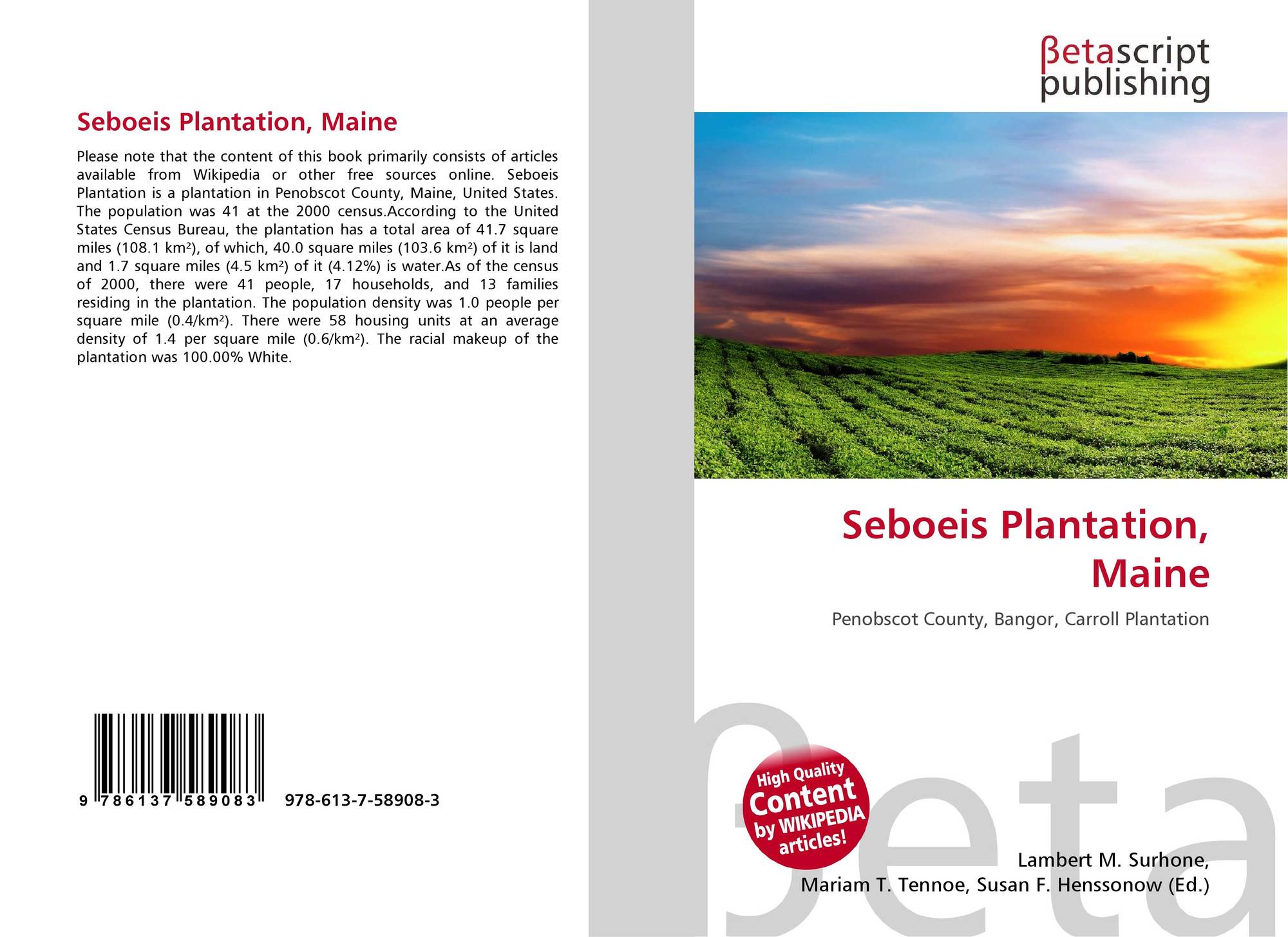 Seboeis Plantation, Maine

Please note that the content of this book primarily consists of articles available from Wikipedia or other free sources online. Seboeis Plantation is a plantation in Penobscot County, Maine, United States. The population was 41 at the 2000 census.According to the United States Census Bureau, the plantation has a total area of 41.7 square miles (108.1 km²), of which, 40.0 square miles (103.6 km²) of it is land and 1.7 square miles (4.5 km²) of it (4.12%) is water.As of the census of 2000, there were 41 people, 17 households, and 13 families residing in the plantation. The population density was 1.0 people per square mile (0.4/km²). There were 58 housing units at an average density of 1.4 per square mile (0.6/km²). The racial makeup of the plantation was 100.00% White.

9 786137 589083

978-613-7-58908-3

βetascript publishing

Seboeis Plantation, Maine

Penobscot County, Bangor, Carroll Plantation

High Quality Content by WIKIPEDIA articles!

βeta

Lambert M. Surhone, Mariam T. Tennoe, Susan F. Henssonow (Ed.)